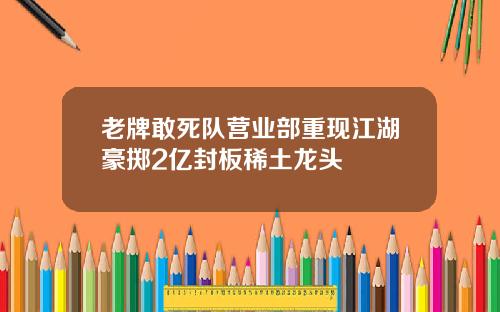 老牌敢死队营业部重现江湖豪掷2亿封板稀土龙头